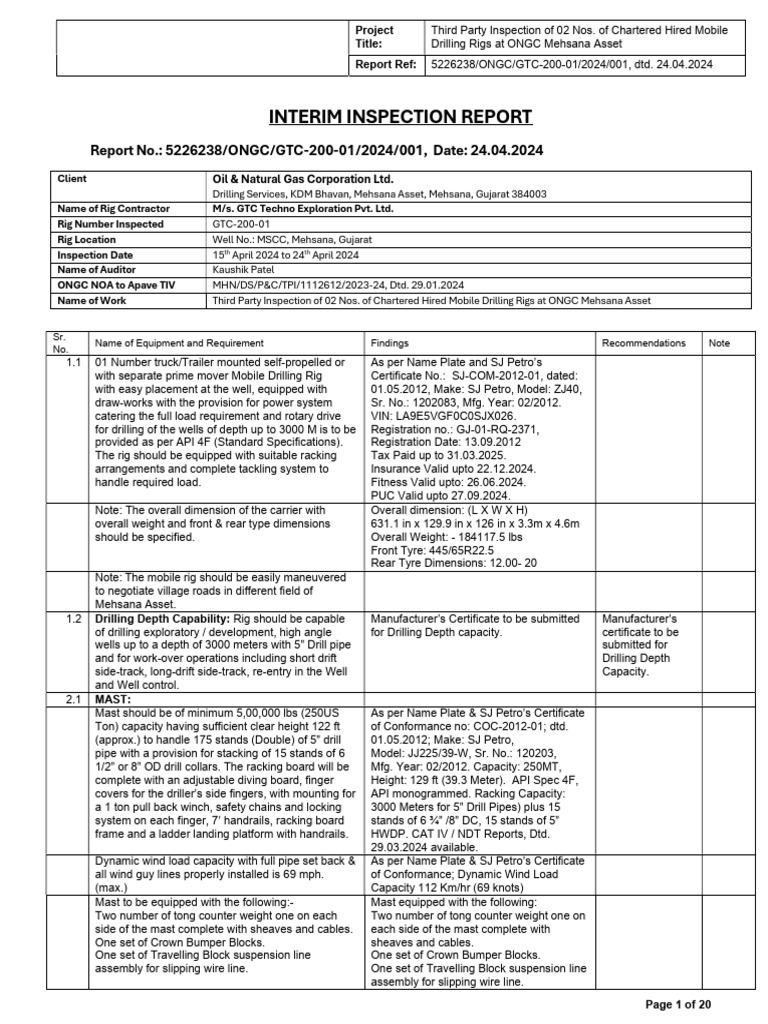 | | Project Title: | Third Party Inspection of 02 Nos. of Chartered Hired Mobile Drilling Rigs at ONGC Mehsana Asset |
|---|---|---|
| | Report Ref: | 5226238/ONGC/GTC-200-01/2024/001, dtd. 24.04.2024 |

INTERIM INSPECTION REPORT

Report No.: 5226238/ONGC/GTC-200-01/2024/001, Date: 24.04.2024

| Client | Oil & Natural Gas Corporation Ltd. Drilling Services, KDM Bhavan, Mehsana Asset, Mehsana, Gujarat 384003 |
|---|---|
| Name of Rig Contractor | M/s. GTC Techno Exploration Pvt. Ltd. |
| Rig Number Inspected | GTC-200-01 |
| Rig Location | Well No.: MSCC, Mehsana, Gujarat |
| Inspection Date | 15th April 2024 to 24th April 2024 |
| Name of Auditor | Kaushik Patel |
| ONGC NOA to Apave TIV | MHN/DS/P&C/TPI/1112612/2023-24, Dtd. 29.01.2024 |
| Name of Work | Third Party Inspection of 02 Nos. of Chartered Hired Mobile Drilling Rigs at ONGC Mehsana Asset |

| Sr. No. | Name of Equipment and Requirement | Findings | Recommendations | Note |
|---|---|---|---|---|
| 1.1 | 01 Number truck/Trailer mounted self-propelled or with separate prime mover Mobile Drilling Rig with easy placement at the well, equipped with draw-works with the provision for power system catering the full load requirement and rotary drive for drilling of the wells of depth up to 3000 M is to be provided as per API 4F (Standard Specifications). The rig should be equipped with suitable racking arrangements and complete tackling system to handle required load. | As per Name Plate and SJ Petro's Certificate No.: SJ-COM-2012-01, dated: 01.05.2012, Make: SJ Petro, Model: ZJ40, Sr. No.: 1202083, Mfg. Year: 02/2012. VIN: LA9E5VGF0C0SJX026. Registration no.: GJ-01-RQ-2371, Registration Date: 13.09.2012 Tax Paid up to 31.03.2025. Insurance Valid upto 22.12.2024. Fitness Valid upto: 26.06.2024. PUC Valid upto 27.09.2024. | | |
| | Note: The overall dimension of the carrier with overall weight and front & rear type dimensions should be specified. | Overall dimension: (L X W X H) 631.1 in x 129.9 in x 126 in x 3.3m x 4.6m Overall Weight: - 184117.5 lbs Front Tyre: 445/65R22.5 Rear Tyre Dimensions: 12.00- 20 | | |
| | Note: The mobile rig should be easily maneuvered to negotiate village roads in different field of Mehsana Asset. | | | |
| 1.2 | Drilling Depth Capability: Rig should be capable of drilling exploratory / development, high angle wells up to a depth of 3000 meters with 5" Drill pipe and for work-over operations including short drift side-track, long-drift side-track, re-entry in the Well and Well control. | Manufacturer's Certificate to be submitted for Drilling Depth capacity. | Manufacturer's certificate to be submitted for Drilling Depth Capacity. | |
| 2.1 | MAST: | | | |
| | Mast should be of minimum 5,00,000 lbs (250US Ton) capacity having sufficient clear height 122 ft (approx.) to handle 175 stands (Double) of 5" drill pipe with a provision for stacking of 15 stands of 6 1/2" or 8" OD drill collars. The racking board will be complete with an adjustable diving board, finger covers for the driller's side fingers, with mounting for a 1 ton pull back winch, safety chains and locking system on each finger, 7' handrails, racking board frame and a ladder landing platform with handrails. | As per Name Plate & SJ Petro's Certificate of Conformance no: COC-2012-01; dtd. 01.05.2012; Make: SJ Petro, Model: JJ225/39-W, Sr. No.: 120203, Mfg. Year: 02/2012. Capacity: 250MT, Height: 129 ft (39.3 Meter). API Spec 4F, API monogrammed. Racking Capacity: 3000 Meters for 5" Drill Pipes) plus 15 stands of 6 ¾" /8" DC, 15 stands of 5" HWDP. CAT IV / NDT Reports, Dtd. 29.03.2024 available. | | |
| | Dynamic wind load capacity with full pipe set back & all wind guy lines properly installed is 69 mph. (max.) | As per Name Plate & SJ Petro's Certificate of Conformance; Dynamic Wind Load Capacity 112 Km/hr (69 knots) | | |
| | Mast to be equipped with the following:- Two number of tong counter weight one on each side of the mast complete with sheaves and cables. One set of Crown Bumper Blocks. One set of Travelling Block suspension line assembly for slipping wire line. | Mast equipped with the following: Two number of tong counter weight one on each side of the mast complete with sheaves and cables. One set of Crown Bumper Blocks. One set of Travelling Block suspension line assembly for slipping wire line. | | |

Page 1 of 20